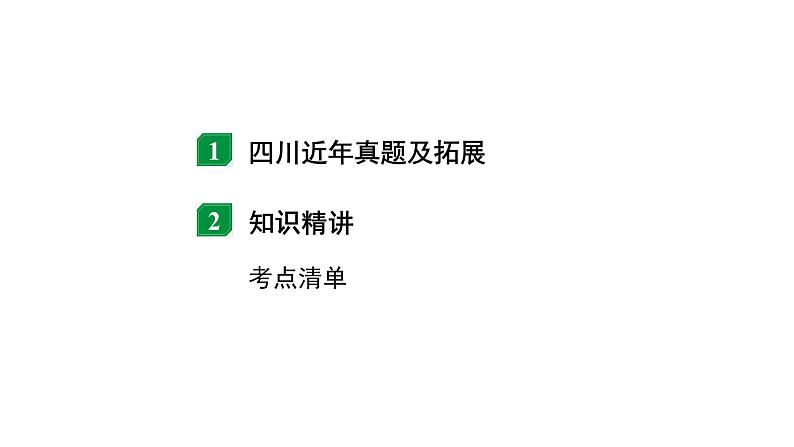 1 四川近年真题及拓展

2 知识精讲

考点清单